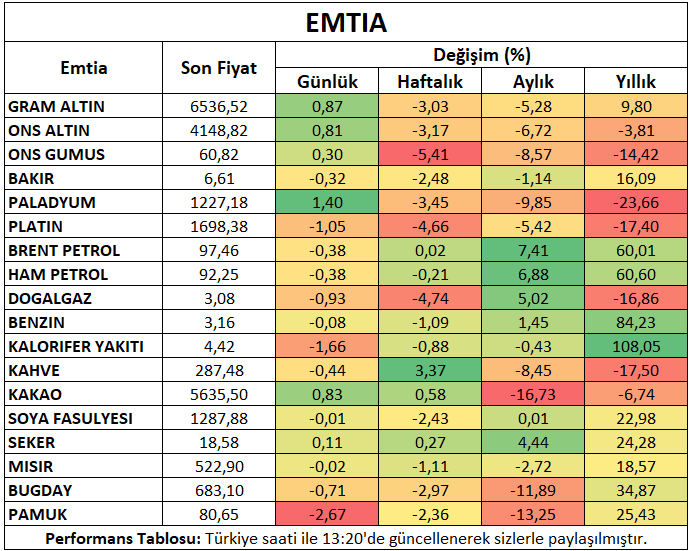 EMTIA

| Emtia | Son Fiyat | Değişim (%) | | | |
|---|---|---|---|---|---|
| | | Günlük | Haftalık | Aylık | Yıllık |
| GRAM ALTIN | 6536,52 | 0,87 | -3,03 | -5,28 | 9,80 |
| ONS ALTIN | 4148,82 | 0,81 | -3,17 | -6,72 | -3,81 |
| ONS GUMUS | 60,82 | 0,30 | -5,41 | -8,57 | -14,42 |
| BAKIR | 6,61 | -0,32 | -2,48 | -1,14 | 16,09 |
| PALADYUM | 1227,18 | 1,40 | -3,45 | -9,85 | -23,66 |
| PLATIN | 1698,38 | -1,05 | -4,66 | -5,42 | -17,40 |
| BRENT PETROL | 97,46 | -0,38 | 0,02 | 7,41 | 60,01 |
| HAM PETROL | 92,25 | -0,38 | -0,21 | 6,88 | 60,60 |
| DOGALGAZ | 3,08 | -0,93 | -4,74 | 5,02 | -16,86 |
| BENZIN | 3,16 | -0,08 | -1,09 | 1,45 | 84,23 |
| KALORIFER YAKITI | 4,42 | -1,66 | -0,88 | -0,43 | 108,05 |
| KAHVE | 287,48 | -0,44 | 3,37 | -8,45 | -17,50 |
| KAKAO | 5635,50 | 0,83 | 0,58 | -16,73 | -6,74 |
| SOYA FASULYESI | 1287,88 | -0,01 | -2,43 | 0,01 | 22,98 |
| SEKER | 18,58 | 0,11 | 0,27 | 4,44 | 24,28 |
| MISIR | 522,90 | -0,02 | -1,11 | -2,72 | 18,57 |
| BUGDAY | 683,10 | -0,71 | -2,97 | -11,89 | 34,87 |
| PAMUK | 80,65 | -2,67 | -2,36 | -13,25 | 25,43 |

Performans Tablosu: Türkiye saati ile 13:20'de güncellenerek sizlerle paylaşılmıştır.